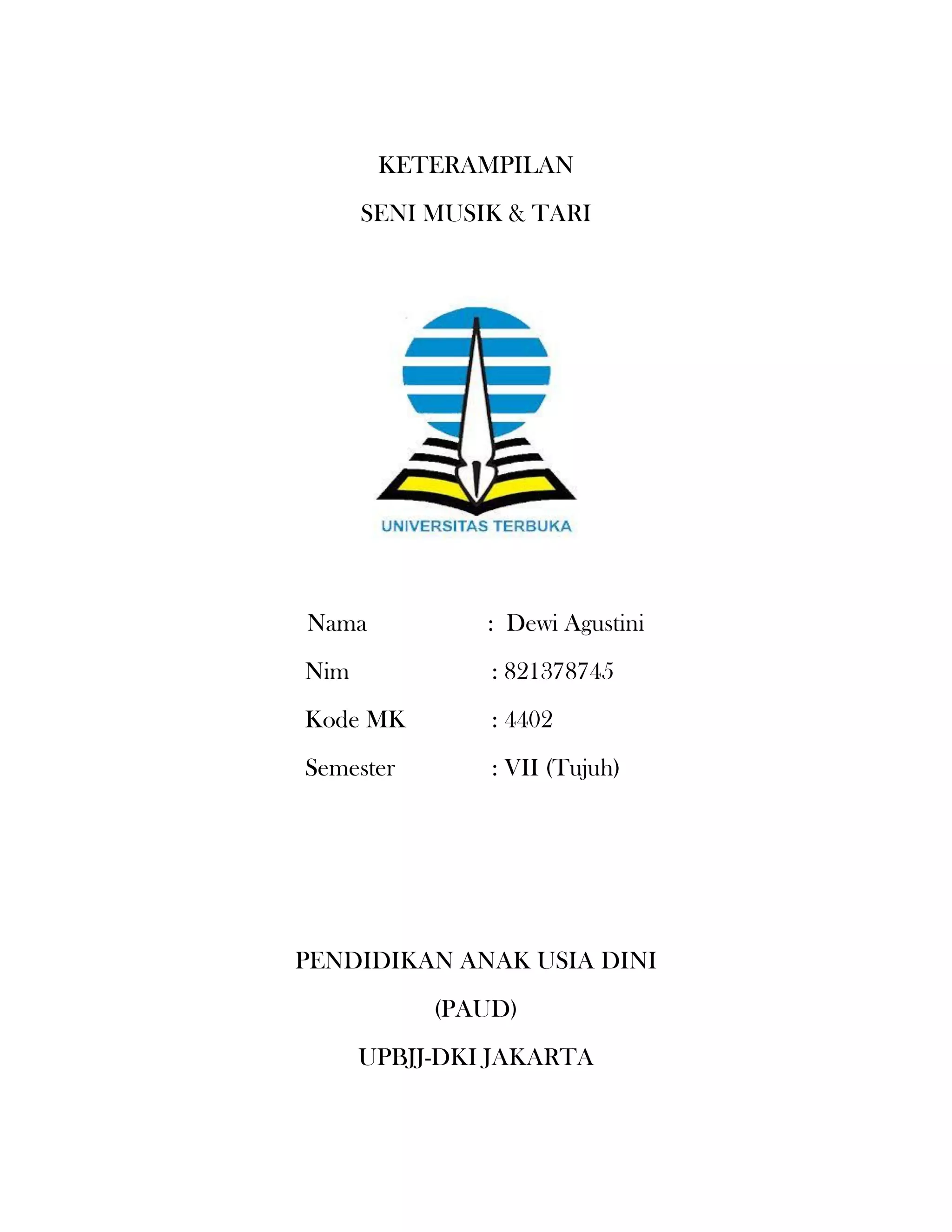 KETERAMPILAN

SENI MUSIK & TARI

UNIVERSITAS TERBUKA

Nama : Dewi Agustini

Nim : 821378745

Kode MK : 4402

Semester : VII (Tujuh)

PENDIDIKAN ANAK USIA DINI

(PAUD)

UPBJJ-DKI JAKARTA